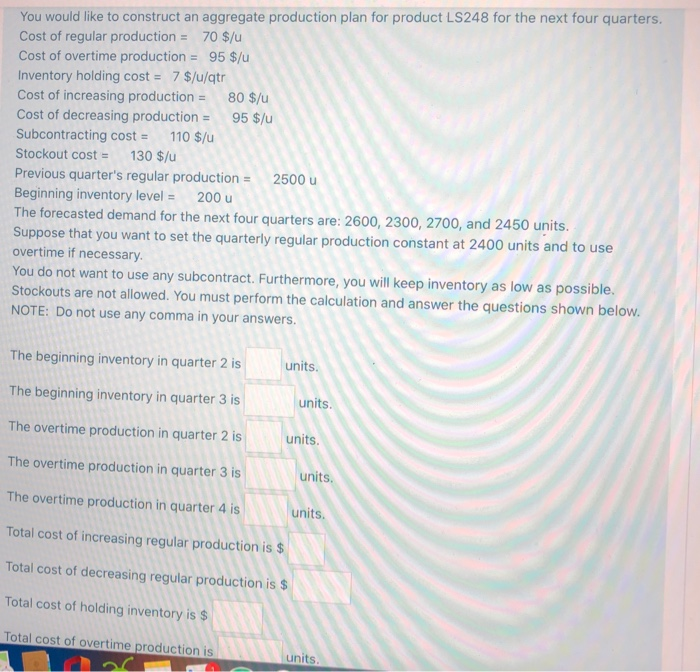 You would like to construct an aggregate production plan for product LS248 for the next four quarters.
Cost of regular production = 70 $/u
Cost of overtime production = 95 $/u
Inventory holding cost = 7 $/u/qtr
Cost of increasing production = 80 $/u
Cost of decreasing production = 95 $/u
Subcontracting cost = 110 $/u
Stockout cost = 130 $/u
Previous quarter's regular production = 2500 u
Beginning inventory level = 200 u
The forecasted demand for the next four quarters are: 2600, 2300, 2700, and 2450 units.
Suppose that you want to set the quarterly regular production constant at 2400 units and to use overtime if necessary.
You do not want to use any subcontract. Furthermore, you will keep inventory as low as possible.
Stockouts are not allowed. You must perform the calculation and answer the questions shown below.
NOTE: Do not use any comma in your answers.

The beginning inventory in quarter 2 is ____ units.

The beginning inventory in quarter 3 is ____ units.

The overtime production in quarter 2 is ____ units.

The overtime production in quarter 3 is ____ units.

The overtime production in quarter 4 is ____ units.

Total cost of increasing regular production is $ ____

Total cost of decreasing regular production is $ ____

Total cost of holding inventory is $ ____

Total cost of overtime production is ____ units.